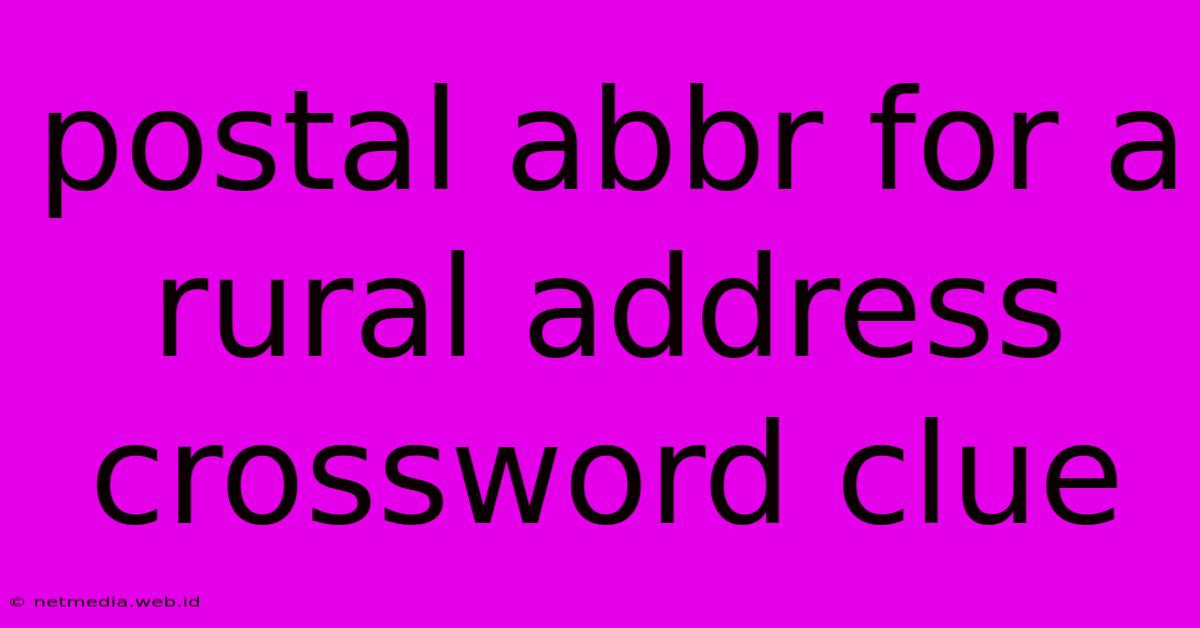 postal abbr for a rural address crossword clue

© netmedia.web.id